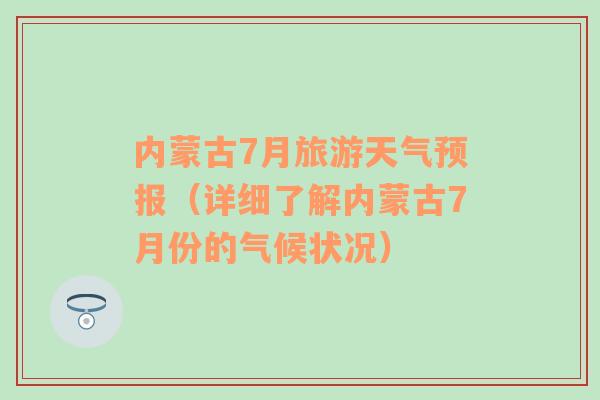 内蒙古7月旅游天气预报（详细了解内蒙古7月份的气候状况）